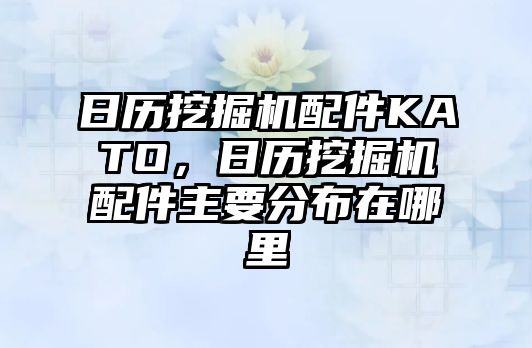 日历挖掘机配件KATO，日历挖掘机配件主要分布在哪里